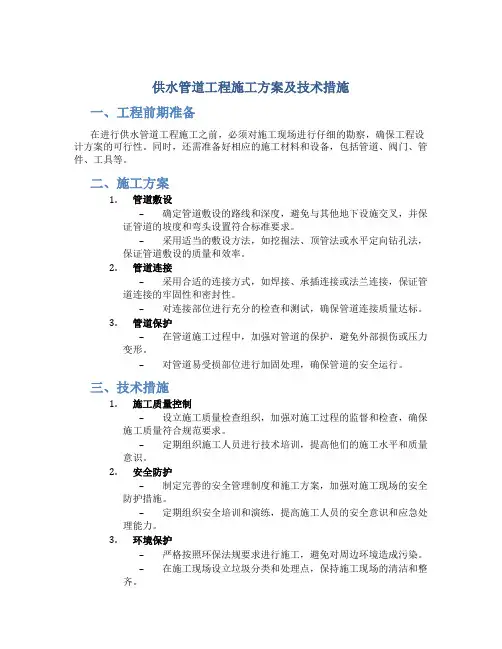 供水管道工程施工方案及技术措施

一、工程前期准备

在进行供水管道工程施工之前，必须对施工现场进行仔细的勘察，确保工程设计方案的可行性。同时，还需准备好相应的施工材料和设备，包括管道、阀门、管件、工具等。

二、施工方案

1. 管道敷设

– 确定管道敷设的路线和深度，避免与其他地下设施交叉，并保证管道的坡度和弯头设置符合标准要求。

– 采用适当的敷设方法，如挖掘法、顶管法或水平定向钻孔法，保证管道敷设的质量和效率。

2. 管道连接

– 采用合适的连接方式，如焊接、承插连接或法兰连接，保证管道连接的牢固性和密封性。

– 对连接部位进行充分的检查和测试，确保管道连接质量达标。

3. 管道保护

– 在管道施工过程中，加强对管道的保护，避免外部损伤或压力变形。

– 对管道易受损部位进行加固处理，确保管道的安全运行。

三、技术措施

1. 施工质量控制

– 设立施工质量检查组织，加强对施工过程的监督和检查，确保施工质量符合规范要求。

– 定期组织施工人员进行技术培训，提高他们的施工水平和质量意识。

2. 安全防护

– 制定完善的安全管理制度和施工方案，加强对施工现场的安全防护措施。

– 定期组织安全培训和演练，提高施工人员的安全意识和应急处理能力。

3. 环境保护

– 严格按照环保法规要求进行施工，避免对周边环境造成污染。

– 在施工现场设立垃圾分类和处理点，保持施工现场的清洁和整齐。